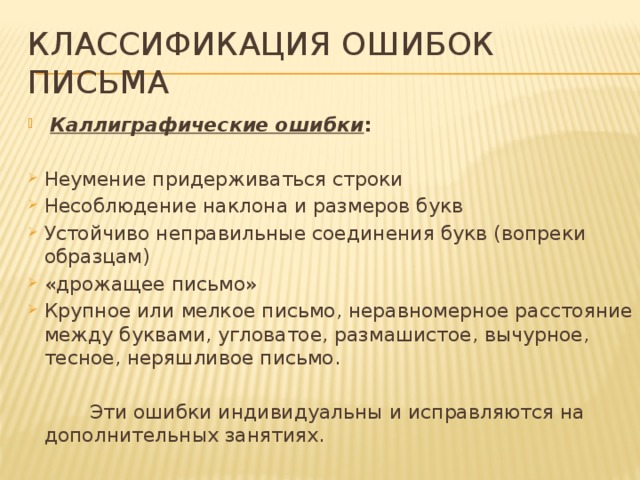 КЛАССИФИКАЦИЯ ОШИБОК ПИСЬМА

Каллиграфические ошибки:

Неумение придерживаться строки
Несоблюдение наклона и размеров букв
Устойчиво неправильные соединения букв (вопреки образцам)
«дрожащее письмо»
Крупное или мелкое письмо, неравномерное расстояние между буквами, угловатое, размашистое, вычурное, тесное, неряшливое письмо.

Эти ошибки индивидуальны и исправляются на дополнительных занятиях.